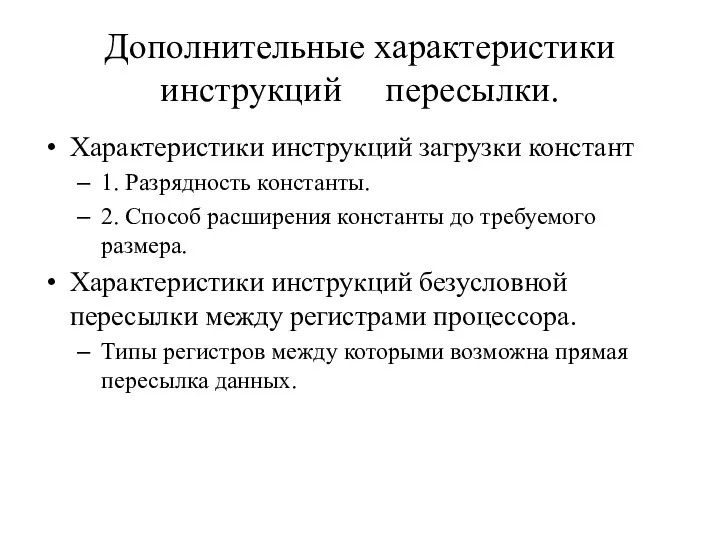 Дополнительные характеристики инструкций пересылки.

• Характеристики инструкций загрузки констант
– 1. Разрядность константы.
– 2. Способ расширения константы до требуемого размера.

• Характеристики инструкций безусловной пересылки между регистрами процессора.
– Типы регистров между которыми возможна прямая пересылка данных.